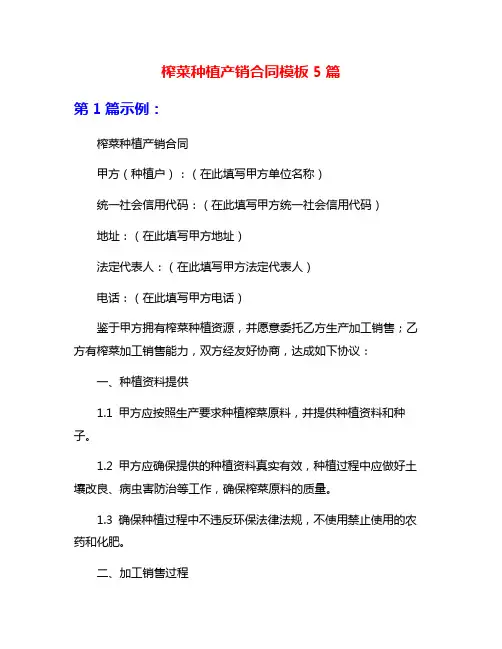 榨菜种植产销合同模板 5 篇

第 1 篇示例：

榨菜种植产销合同

甲方（种植户）：（在此填写甲方单位名称）

统一社会信用代码：（在此填写甲方统一社会信用代码）

地址：（在此填写甲方地址）

法定代表人：（在此填写甲方法定代表人）

电话：（在此填写甲方电话）

鉴于甲方拥有榨菜种植资源，并愿意委托乙方生产加工销售；乙方有榨菜加工销售能力，双方经友好协商，达成如下协议：

一、种植资料提供

1.1 甲方应按照生产要求种植榨菜原料，并提供种植资料和种子。

1.2 甲方应确保提供的种植资料真实有效，种植过程中应做好土壤改良、病虫害防治等工作，确保榨菜原料的质量。

1.3 确保种植过程中不违反环保法律法规，不使用禁止使用的农药和化肥。

二、加工销售过程